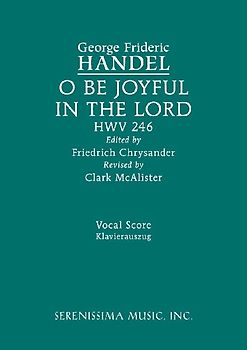 George Frideric
HANDEL
O BE JOYFUL
IN THE LORD
HWV 246
Edited by
Friedrich Chrysander
Revised by
Clark McAlister

Vocal Score
Klavierauszug

SERENISSIMA MUSIC, INC.